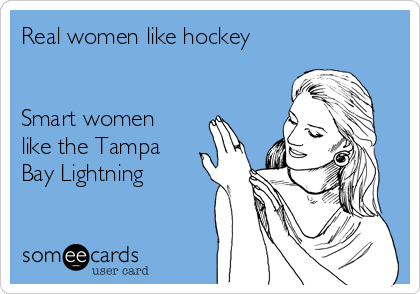 Real women like hockey

Smart women like the Tampa Bay Lightning

someecards
user card